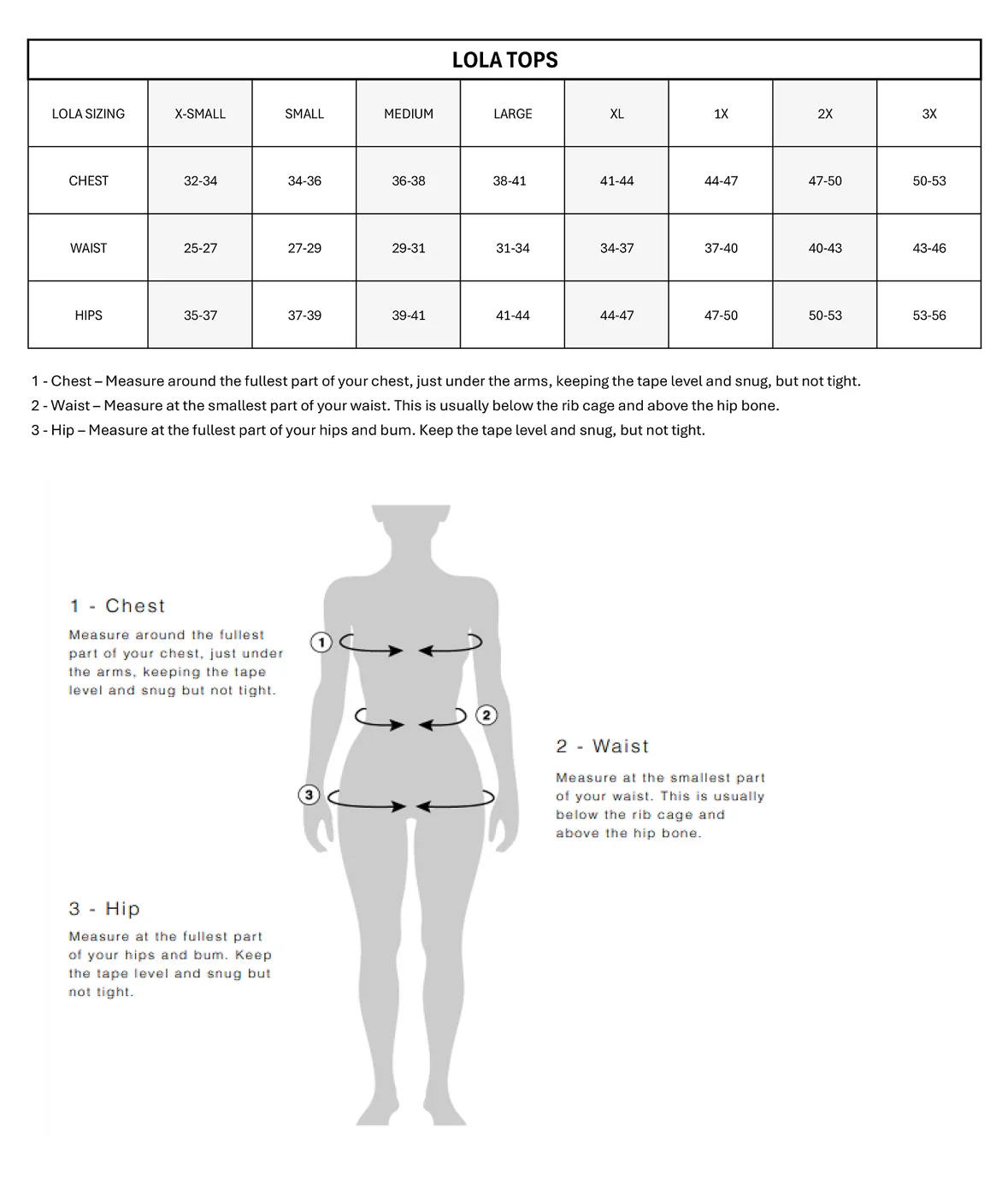 LOLA TOPS

| LOLA SIZING | X-SMALL | SMALL | MEDIUM | LARGE | XL | 1X | 2X | 3X |
|---|---|---|---|---|---|---|---|---|
| CHEST | 32-34 | 34-36 | 36-38 | 38-41 | 41-44 | 44-47 | 47-50 | 50-53 |
| WAIST | 25-27 | 27-29 | 29-31 | 31-34 | 34-37 | 37-40 | 40-43 | 43-46 |
| HIPS | 35-37 | 37-39 | 39-41 | 41-44 | 44-47 | 47-50 | 50-53 | 53-56 |

1 - Chest – Measure around the fullest part of your chest, just under the arms, keeping the tape level and snug, but not tight.
2 - Waist – Measure at the smallest part of your waist. This is usually below the rib cage and above the hip bone.
3 - Hip – Measure at the fullest part of your hips and bum. Keep the tape level and snug, but not tight.

1 - Chest

Measure around the fullest part of your chest, just under the arms, keeping the tape level and snug but not tight.

1

2

3

2 - Waist

Measure at the smallest part of your waist. This is usually below the rib cage and above the hip bone.

3 - Hip

Measure at the fullest part of your hips and bum. Keep the tape level and snug but not tight.